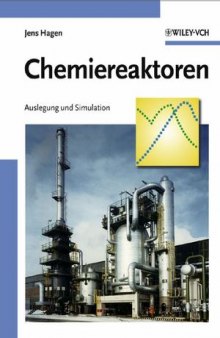 Jens Hagen

WILEY-VCH

Chemiereaktoren

Auslegung und Simulation